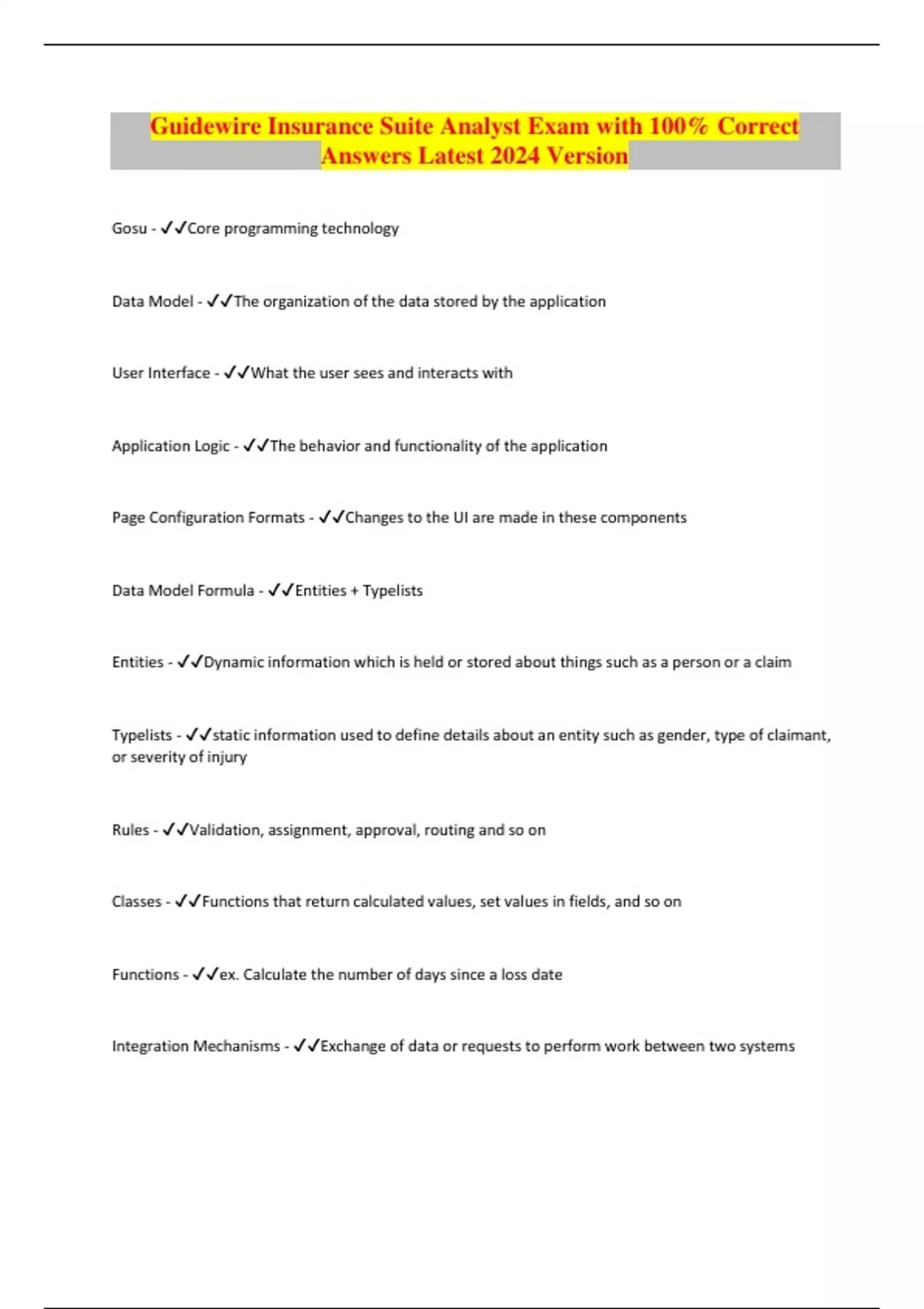 Guidewire Insurance Suite Analyst Exam with 100% Correct Answers Latest 2024 Version

Gosu - ✓✓Core programming technology

Data Model - ✓✓The organization of the data stored by the application

User Interface - ✓✓What the user sees and interacts with

Application Logic - ✓✓The behavior and functionality of the application

Page Configuration Formats - ✓✓Changes to the UI are made in these components

Data Model Formula - ✓✓Entities + Typelists

Entities - ✓✓Dynamic information which is held or stored about things such as a person or a claim

Typelists - ✓✓static information used to define details about an entity such as gender, type of claimant, or severity of injury

Rules - ✓✓Validation, assignment, approval, routing and so on

Classes - ✓✓Functions that return calculated values, set values in fields, and so on

Functions - ✓✓ex. Calculate the number of days since a loss date

Integration Mechanisms - ✓✓Exchange of data or requests to perform work between two systems